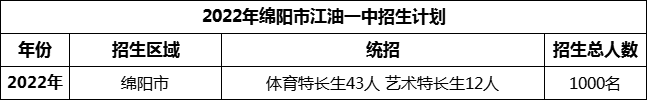 2022年绵阳市江油一中招生计划

| 年份 | 招生区域 | 统招 | 招生总人数 |
|---|---|---|---|
| 2022年 | 绵阳市 | 体育特长生43人 艺术特长生12人 | 1000名 |